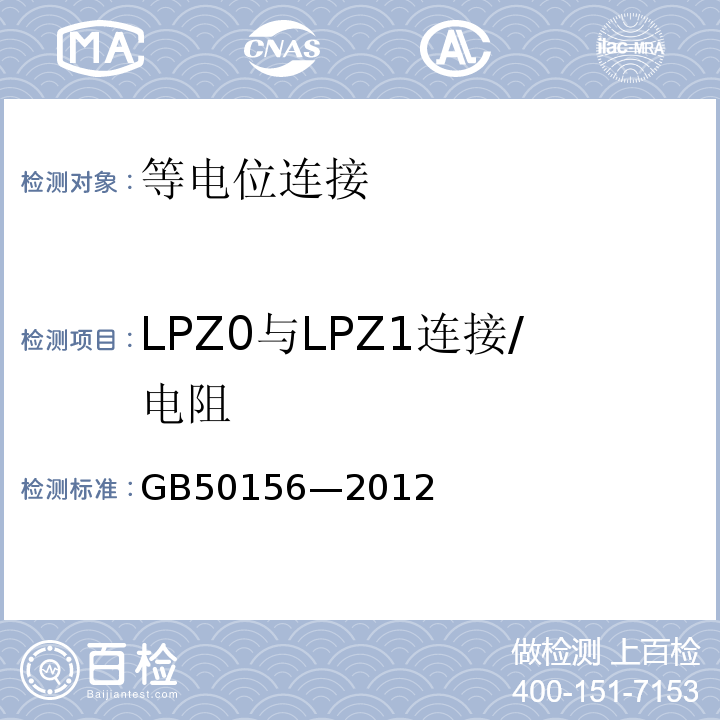 MA CNAS AL ilac-MRA

检测对象：等电位连接

检测项目：LPZ0与LPZ1连接/电阻

检测标准：GB50156—2012

百检 Baijiantest.com

做检测 上百检
400-151-7153